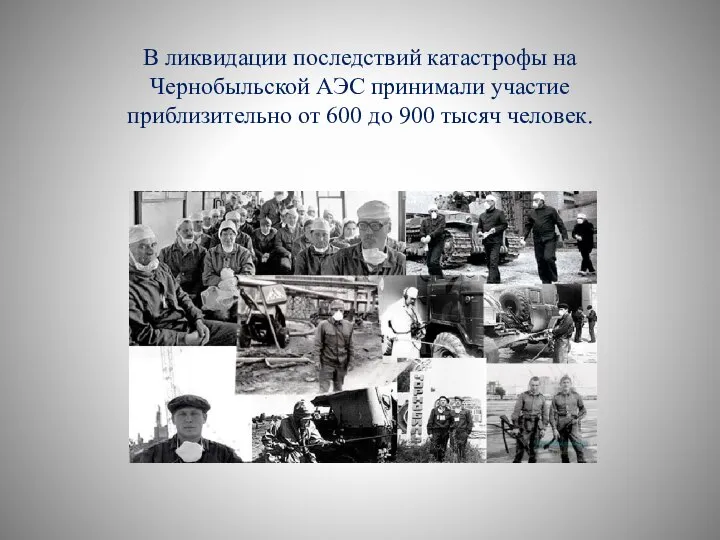 В ликвидации последствий катастрофы на Чернобыльской АЭС принимали участие приблизительно от 600 до 900 тысяч человек.